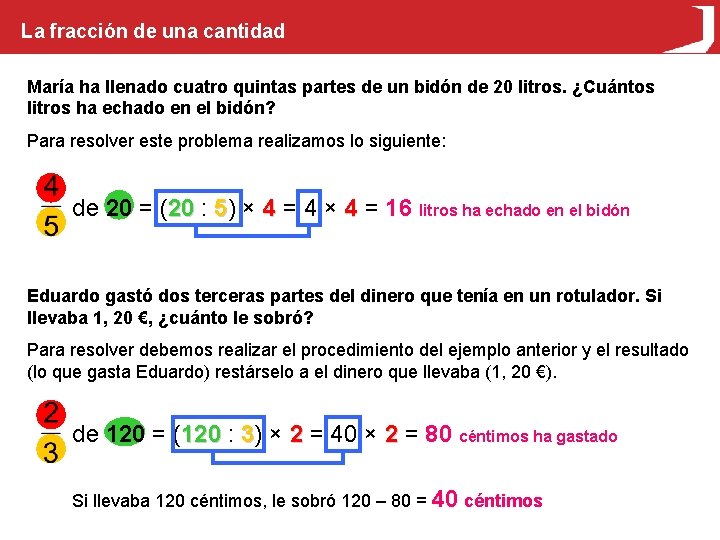 La fracción de una cantidad

María ha llenado cuatro quintas partes de un bidón de 20 litros. ¿Cuántos litros ha echado en el bidón?

Para resolver este problema realizamos lo siguiente:

$\frac{4}{5}$ de 20 = (20 : 5) × 4 = 4 × 4 = 16 litros ha echado en el bidón

Eduardo gastó dos terceras partes del dinero que tenía en un rotulador. Si llevaba 1, 20 €, ¿cuánto le sobró?

Para resolver debemos realizar el procedimiento del ejemplo anterior y el resultado (lo que gasta Eduardo) restárselo a el dinero que llevaba (1, 20 €).

$\frac{2}{3}$ de 120 = (120 : 3) × 2 = 40 × 2 = 80 céntimos ha gastado

Si llevaba 120 céntimos, le sobró 120 – 80 = 40 céntimos